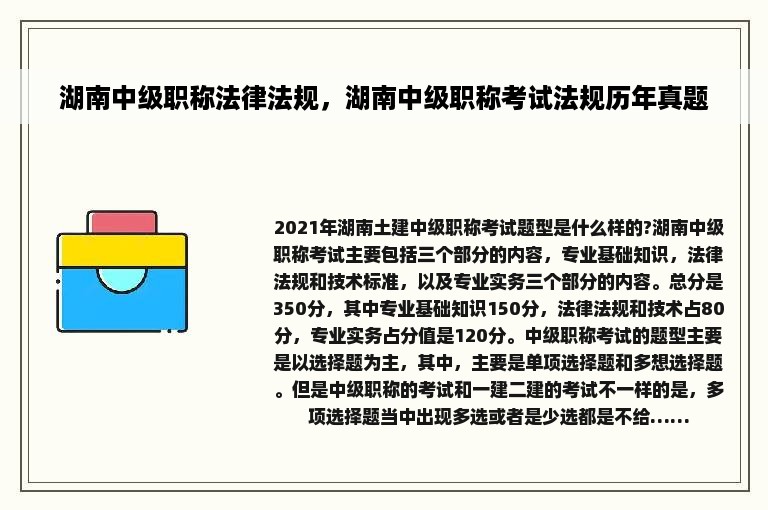 湖南中级职称法律法规，湖南中级职称考试法规历年真题

2021年湖南土建中级职称考试题型是什么样的?湖南中级职称考试主要包括三个部分的内容，专业基础知识，法律法规和技术标准，以及专业实务三个部分的内容。总分是350分，其中专业基础知识150分，法律法规和技术占80分，专业实务占分值是120分。中级职称考试的题型主要是以选择题为主，其中，主要是单项选择题和多想选择题。但是中级职称的考试和一建二建的考试不一样的是，多项选择题当中出现多选或者是少选都是不给......